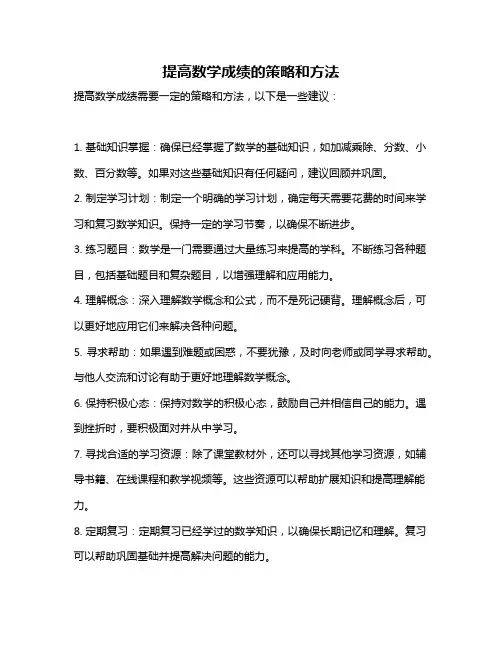 提高数学成绩的策略和方法

提高数学成绩需要一定的策略和方法，以下是一些建议：

1. 基础知识掌握：确保已经掌握了数学的基础知识，如加减乘除、分数、小数、百分数等。如果对这些基础知识有任何疑问，建议回顾并巩固。

2. 制定学习计划：制定一个明确的学习计划，确定每天需要花费的时间来学习和复习数学知识。保持一定的学习节奏，以确保不断进步。

3. 练习题目：数学是一门需要通过大量练习来提高的学科。不断练习各种题目，包括基础题目和复杂题目，以增强理解和应用能力。

4. 理解概念：深入理解数学概念和公式，而不是死记硬背。理解概念后，可以更好地应用它们来解决各种问题。

5. 寻求帮助：如果遇到难题或困惑，不要犹豫，及时向老师或同学寻求帮助。与他人交流和讨论有助于更好地理解数学概念。

6. 保持积极心态：保持对数学的积极心态，鼓励自己并相信自己的能力。遇到挫折时，要积极面对并从中学习。

7. 寻找合适的学习资源：除了课堂教材外，还可以寻找其他学习资源，如辅导书籍、在线课程和教学视频等。这些资源可以帮助扩展知识和提高理解能力。

8. 定期复习：定期复习已经学过的数学知识，以确保长期记忆和理解。复习可以帮助巩固基础并提高解决问题的能力。